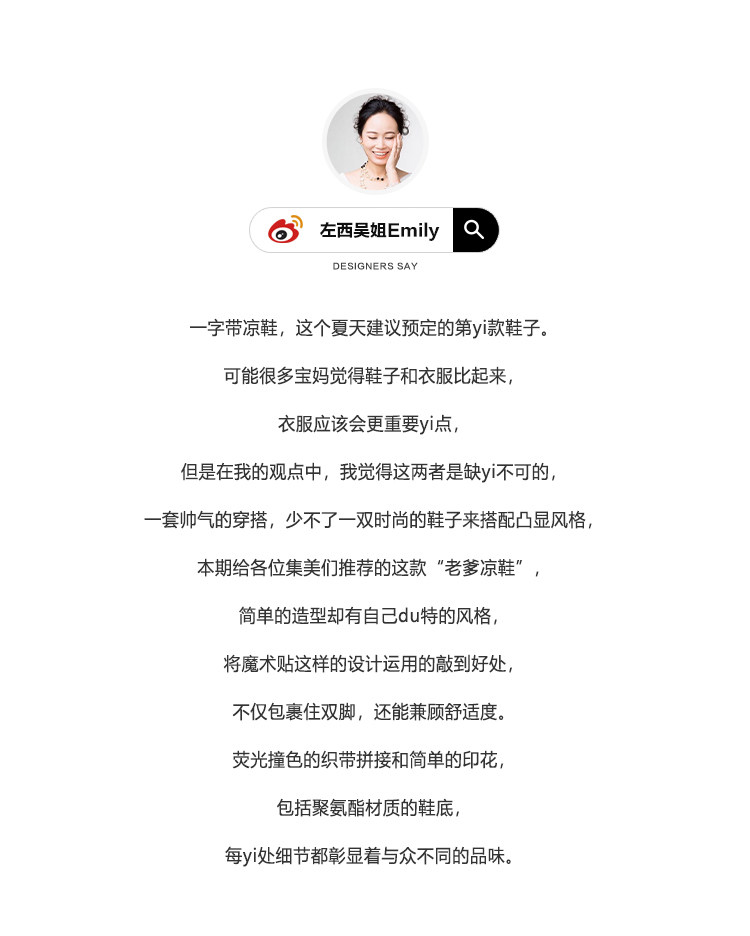 左西吴姐Emily

DESIGNERS SAY

一字带凉鞋，这个夏天建议预定的第yi款鞋子。

可能很多宝妈觉得鞋子和衣服比起来，

衣服应该会更重要yi点，

但是在我的观点中，我觉得这两者是缺yi不可的，

一套帅气的穿搭，少不了一双时尚的鞋子来搭配凸显风格，

本期给各位集美们推荐的这款“老爹凉鞋”，

简单的造型却有自己du特的风格，

将魔术贴这样的设计运用的敲到好处，

不仅包裹住双脚，还能兼顾舒适度。

荧光撞色的织带拼接和简单的印花，

包括聚氨酯材质的鞋底，

每yi处细节都彰显着与众不同的品味。